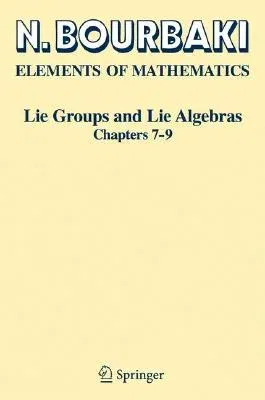 N. BOURBAKI

ELEMENTS OF MATHEMATICS

Lie Groups and Lie Algebras

Chapters 7-9

Springer